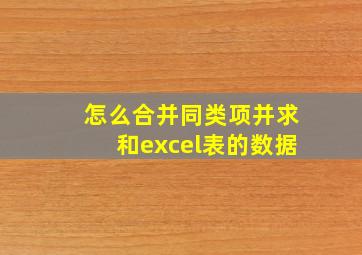 怎么合并同类项并求和excel表的数据